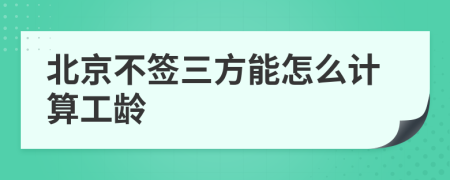 北京不签三方能怎么计算工龄